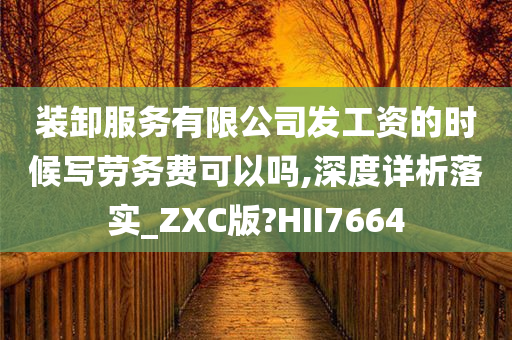 装卸服务有限公司发工资的时候写劳务费可以吗,深度详析落实_ZXC版?HII7664